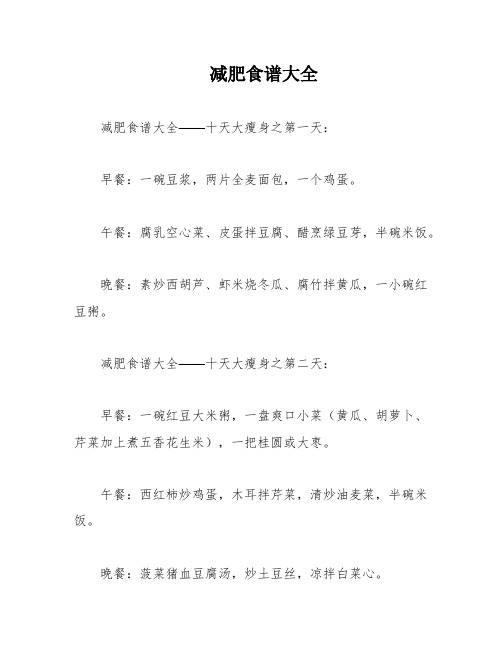 减肥食谱大全

减肥食谱大全——十天大瘦身之第一天：

早餐：一碗豆浆，两片全麦面包，一个鸡蛋。

午餐：腐乳空心菜、皮蛋拌豆腐、醋烹绿豆芽，半碗米饭。

晚餐：素炒西胡芦、虾米烧冬瓜、腐竹拌黄瓜，一小碗红豆粥。

减肥食谱大全——十天大瘦身之第二天：

早餐：一碗红豆大米粥，一盘爽口小菜（黄瓜、胡萝卜、芹菜加上煮五香花生米），一把桂圆或大枣。

午餐：西红柿炒鸡蛋，木耳拌芹菜，清炒油麦菜，半碗米饭。

晚餐：菠菜猪血豆腐汤，炒土豆丝，凉拌白菜心。